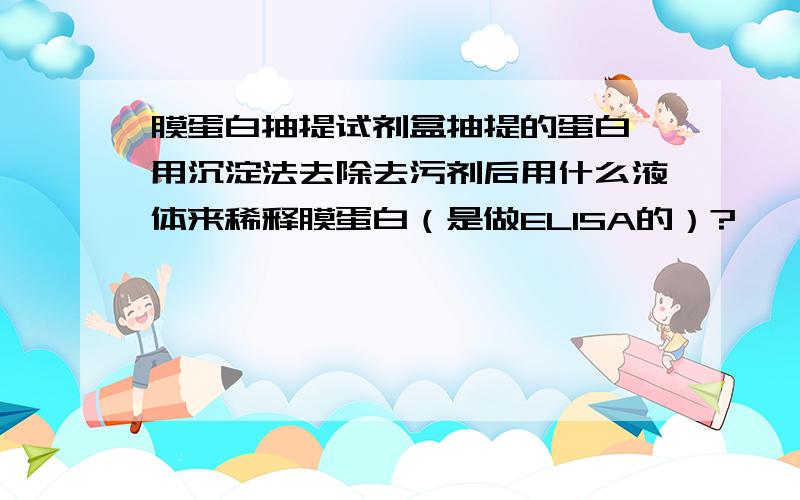 膜蛋白抽提试剂盒抽提的蛋白用沉淀法去除去污剂后用什么液体来稀释膜蛋白（是做ELISA的）？